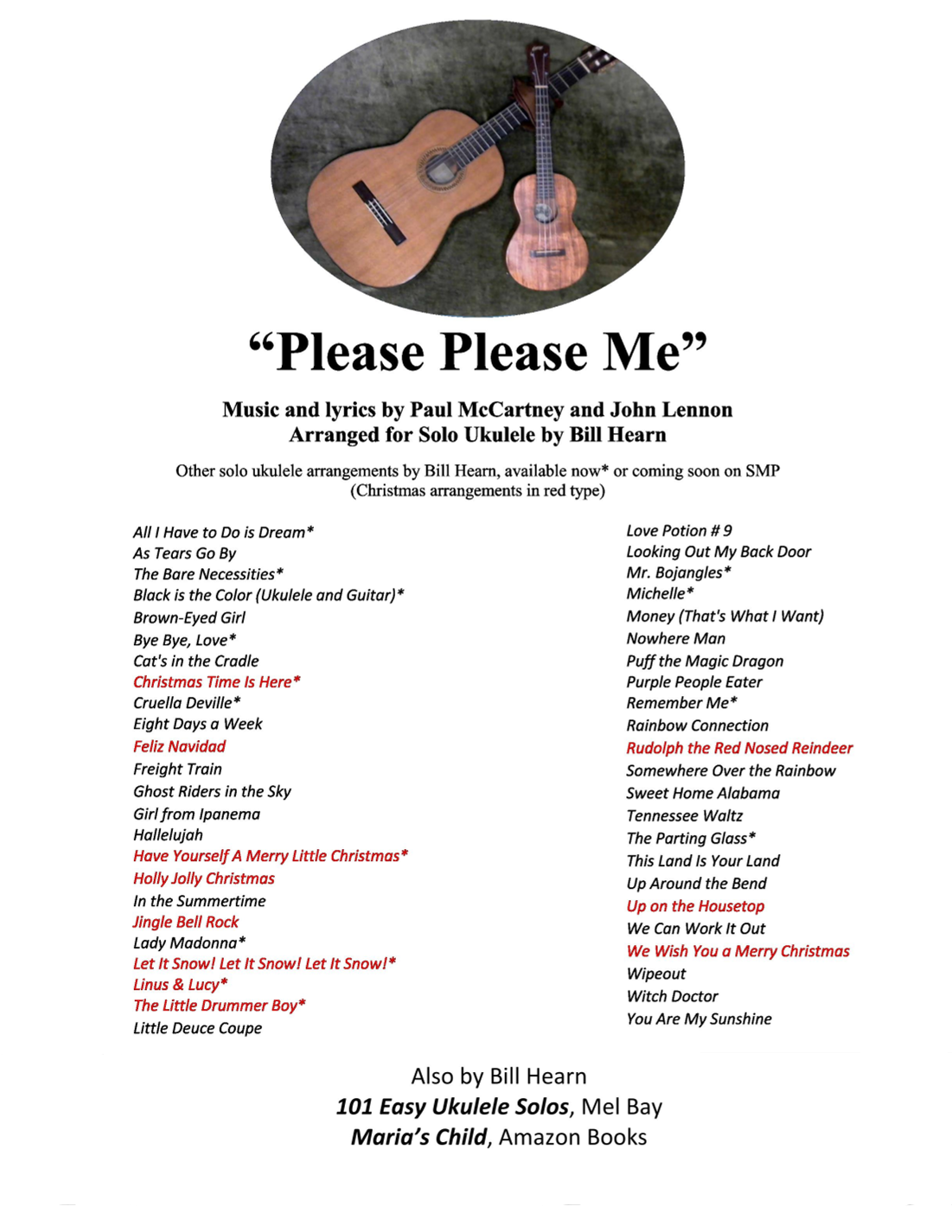 “Please Please Me”

Music and lyrics by Paul McCartney and John Lennon
Arranged for Solo Ukulele by Bill Hearn

Other solo ukulele arrangements by Bill Hearn, available now* or coming soon on SMP
(Christmas arrangements in red type)

All I Have to Do is Dream*
As Tears Go By
The Bare Necessities*
Black is the Color (Ukulele and Guitar)*
Brown-Eyed Girl
Bye Bye, Love*
Cat's in the Cradle
Christmas Time Is Here*
Cruella Deville*
Eight Days a Week
Feliz Navidad
Freight Train
Ghost Riders in the Sky
Girl from Ipanema
Hallelujah
Have Yourself A Merry Little Christmas*
Holly Jolly Christmas
In the Summertime
Jingle Bell Rock
Lady Madonna*
Let It Snow! Let It Snow! Let It Snow!*
Linus & Lucy*
The Little Drummer Boy*
Little Deuce Coupe

Love Potion # 9
Looking Out My Back Door
Mr. Bojangles*
Michelle*
Money (That's What I Want)
Nowhere Man
Puff the Magic Dragon
Purple People Eater
Remember Me*
Rainbow Connection
Rudolph the Red Nosed Reindeer
Somewhere Over the Rainbow
Sweet Home Alabama
Tennessee Waltz
The Parting Glass*
This Land Is Your Land
Up Around the Bend
Up on the Housetop
We Can Work It Out
We Wish You a Merry Christmas
Wipeout
Witch Doctor
You Are My Sunshine

Also by Bill Hearn
101 Easy Ukulele Solos, Mel Bay
Maria’s Child, Amazon Books